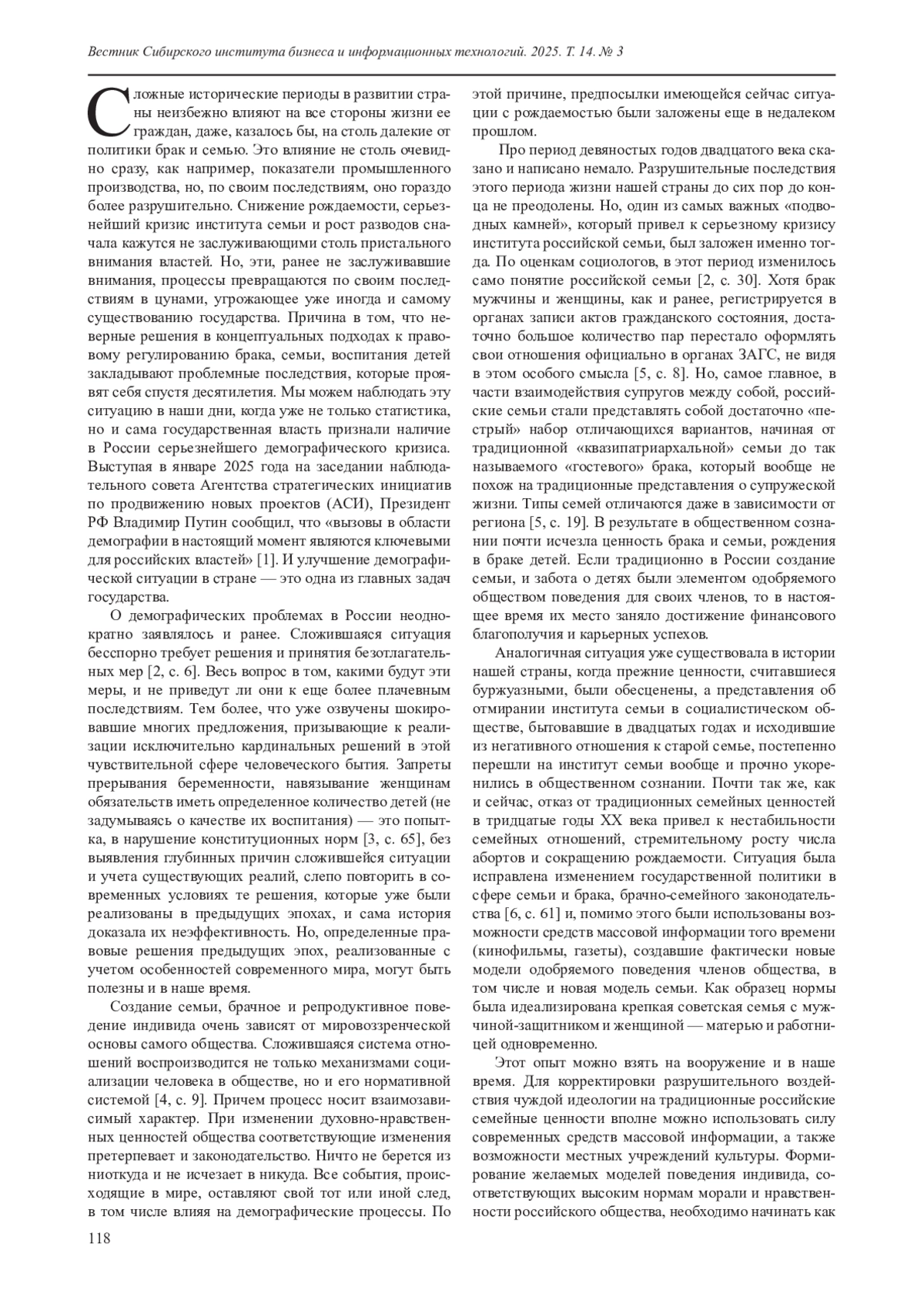 Вестник Сибирского института бизнеса и информационных технологий. 2025. Т. 14. № 3

Сложные исторические периоды в развитии страны неизбежно влияют на все стороны жизни ее граждан, даже, казалось бы, на столь далекие от политики брак и семью. Это влияние не столь очевидно сразу, как например, показатели промышленного производства, но, по своим последствиям, оно гораздо более разрушительно. Снижение рождаемости, серьезнейший кризис института семьи и рост разводов сначала кажутся не заслуживающими столь пристального внимания властей. Но, эти, ранее не заслуживавшие внимания, процессы превращаются по своим последствиям в цунами, угрожающее уже иногда и самому существованию государства. Причина в том, что неверные решения в концептуальных подходах к правовому регулированию брака, семьи, воспитания детей закладывают проблемные последствия, которые проявят себя спустя десятилетия. Мы можем наблюдать эту ситуацию в наши дни, когда уже не только статистика, но и сама государственная власть признали наличие в России серьезнейшего демографического кризиса. Выступая в январе 2025 года на заседании наблюдательного совета Агентства стратегических инициатив по продвижению новых проектов (АСИ), Президент РФ Владимир Путин сообщил, что «вызовы в области демографии в настоящий момент являются ключевыми для российских властей» [1]. И улучшение демографической ситуации в стране — это одна из главных задач государства.

О демографических проблемах в России неоднократно заявлялось и ранее. Сложившаяся ситуация бесспорно требует решения и принятия безотлагательных мер [2, с. 6]. Весь вопрос в том, какими будут эти меры, и не приведут ли они к еще более плачевным последствиям. Тем более, что уже озвучены шокировавшие многих предложения, призывающие к реализации исключительно кардинальных решений в этой чувствительной сфере человеческого бытия. Запреты прерывания беременности, навязывание женщинам обязательств иметь определенное количество детей (не задумываясь о качестве их воспитания) — это попытка, в нарушение конституционных норм [3, с. 65], без выявления глубинных причин сложившейся ситуации и учета существующих реалий, слепо повторить в современных условиях те решения, которые уже были реализованы в предыдущих эпохах, и сама история доказала их неэффективность. Но, определенные правовые решения предыдущих эпох, реализованные с учетом особенностей современного мира, могут быть полезны и в наше время.

Создание семьи, брачное и репродуктивное поведение индивида очень зависят от мировоззренческой основы самого общества. Сложившаяся система отношений воспроизводится не только механизмами социализации человека в обществе, но и его нормативной системой [4, с. 9]. Причем процесс носит взаимозависимый характер. При изменении духовно-нравственных ценностей общества соответствующие изменения претерпевает и законодательство. Ничто не берется из ниоткуда и не исчезает в никуда. Все события, происходящие в мире, оставляют свой тот или иной след, в том числе влияя на демографические процессы. По этой причине, предпосылки имеющейся сейчас ситуации с рождаемостью были заложены еще в недалеком прошлом.

Про период девяностых годов двадцатого века сказано и написано немало. Разрушительные последствия этого периода жизни нашей страны до сих пор до конца не преодолены. Но, один из самых важных «подводных камней», который привел к серьезному кризису института российской семьи, был заложен именно тогда. По оценкам социологов, в этот период изменилось само понятие российской семьи [2, с. 30]. Хотя брак мужчины и женщины, как и ранее, регистрируется в органах записи актов гражданского состояния, достаточно большое количество пар перестало оформлять свои отношения официально в органах ЗАГС, не видя в этом особого смысла [5, с. 8]. Но, самое главное, в части взаимодействия супругов между собой, российские семьи стали представлять собой достаточно «пестрый» набор отличающихся вариантов, начиная от традиционной «квазипатриархальной» семьи до так называемого «гостевого» брака, который вообще не похож на традиционные представления о супружеской жизни. Типы семей отличаются даже в зависимости от региона [5, с. 19]. В результате в общественном сознании почти исчезла ценность брака и семьи, рождения в браке детей. Если традиционно в России создание семьи, и забота о детях были элементом одобряемого обществом поведения для своих членов, то в настоящее время их место заняло достижение финансового благополучия и карьерных успехов.

Аналогичная ситуация уже существовала в истории нашей страны, когда прежние ценности, считавшиеся буржуазными, были обесценены, а представления об отмирании института семьи в социалистическом обществе, бытовавшие в двадцатых годах и исходившие из негативного отношения к старой семье, постепенно перешли на институт семьи вообще и прочно укоренились в общественном сознании. Почти так же, как и сейчас, отказ от традиционных семейных ценностей в тридцатые годы XX века привел к нестабильности семейных отношений, стремительному росту числа абортов и сокращению рождаемости. Ситуация была исправлена изменением государственной политики в сфере семьи и брака, брачно-семейного законодательства [6, с. 61] и, помимо этого были использованы возможности средств массовой информации того времени (кинофильмы, газеты), создавшие фактически новые модели одобряемого поведения членов общества, в том числе и новая модель семьи. Как образец нормы была идеализирована крепкая советская семья с мужчиной-защитником и женщиной — матерью и работницей одновременно.

Этот опыт можно взять на вооружение и в наше время. Для корректировки разрушительного воздействия чуждой идеологии на традиционные российские семейные ценности вполне можно использовать силу современных средств массовой информации, а также возможности местных учреждений культуры. Формирование желаемых моделей поведения индивида, соответствующих высоким нормам морали и нравственности российского общества, необходимо начинать как

118